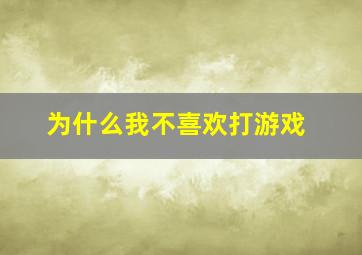 为什么我不喜欢打游戏